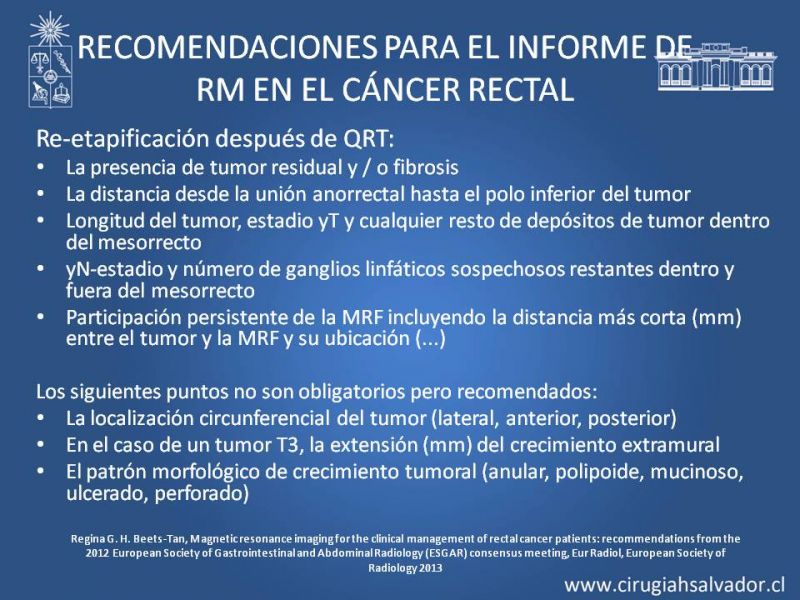 RECOMENDACIONES PARA EL INFORME DE RM EN EL CÁNCER RECTAL

Re-etapificación después de QRT:
• La presencia de tumor residual y / o fibrosis
• La distancia desde la unión anorrectal hasta el polo inferior del tumor
• Longitud del tumor, estadio yT y cualquier resto de depósitos de tumor dentro del mesorrecto
• yN-estadio y número de ganglios linfáticos sospechosos restantes dentro y fuera del mesorrecto
• Participación persistente de la MRF incluyendo la distancia más corta (mm) entre el tumor y la MRF y su ubicación (...)

Los siguientes puntos no son obligatorios pero recomendados:
• La localización circunferencial del tumor (lateral, anterior, posterior)
• En el caso de un tumor T3, la extensión (mm) del crecimiento extramural
• El patrón morfológico de crecimiento tumoral (anular, polipoide, mucinoso, ulcerado, perforado)

Regina G. H. Beets-Tan, Magnetic resonance imaging for the clinical management of rectal cancer patients: recommendations from the 2012 European Society of Gastrointestinal and Abdominal Radiology (ESGAR) consensus meeting, Eur Radiol, European Society of Radiology 2013

www.cirugiahsalvador.cl